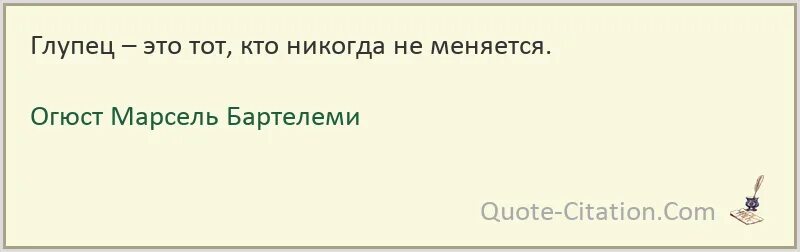 Глупец – это тот, кто никогда не меняется.

Огюст Марсель Бартелеми

Quote-Citation.Com